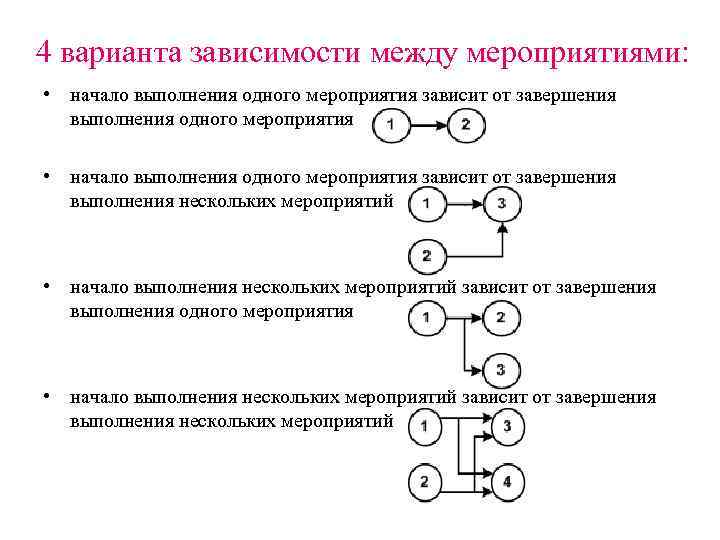 4 варианта зависимости между мероприятиями:

• начало выполнения одного мероприятия зависит от завершения выполнения одного мероприятия

1 2

• начало выполнения одного мероприятия зависит от завершения выполнения нескольких мероприятий

1 3
2

• начало выполнения нескольких мероприятий зависит от завершения выполнения одного мероприятия

1 2
3

• начало выполнения нескольких мероприятий зависит от завершения выполнения нескольких мероприятий

1 3
2 4